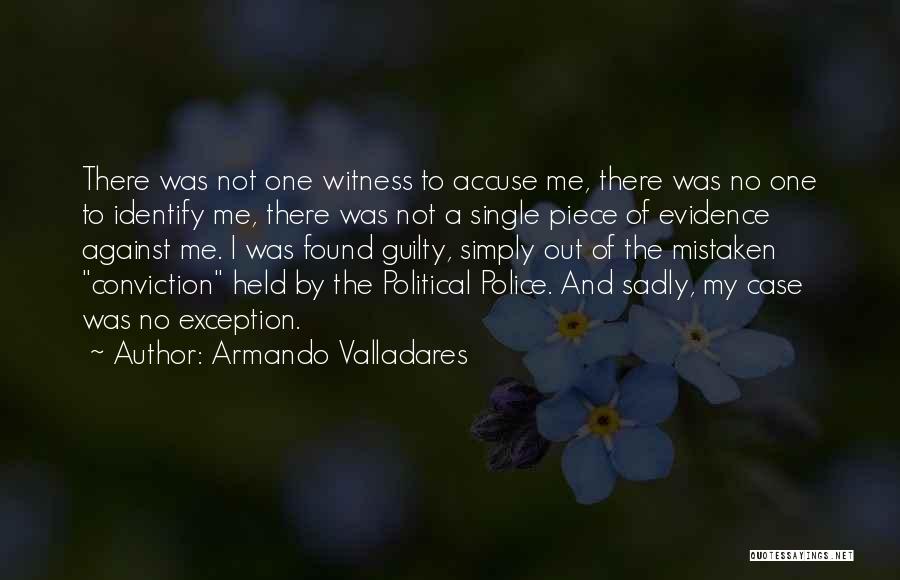 There was not one witness to accuse me, there was no one to identify me, there was not a single piece of evidence against me. I was found guilty, simply out of the mistaken "conviction" held by the Political Police. And sadly, my case was no exception.

~ Author: Armando Valladares

QUOTESSAYINGS.NET